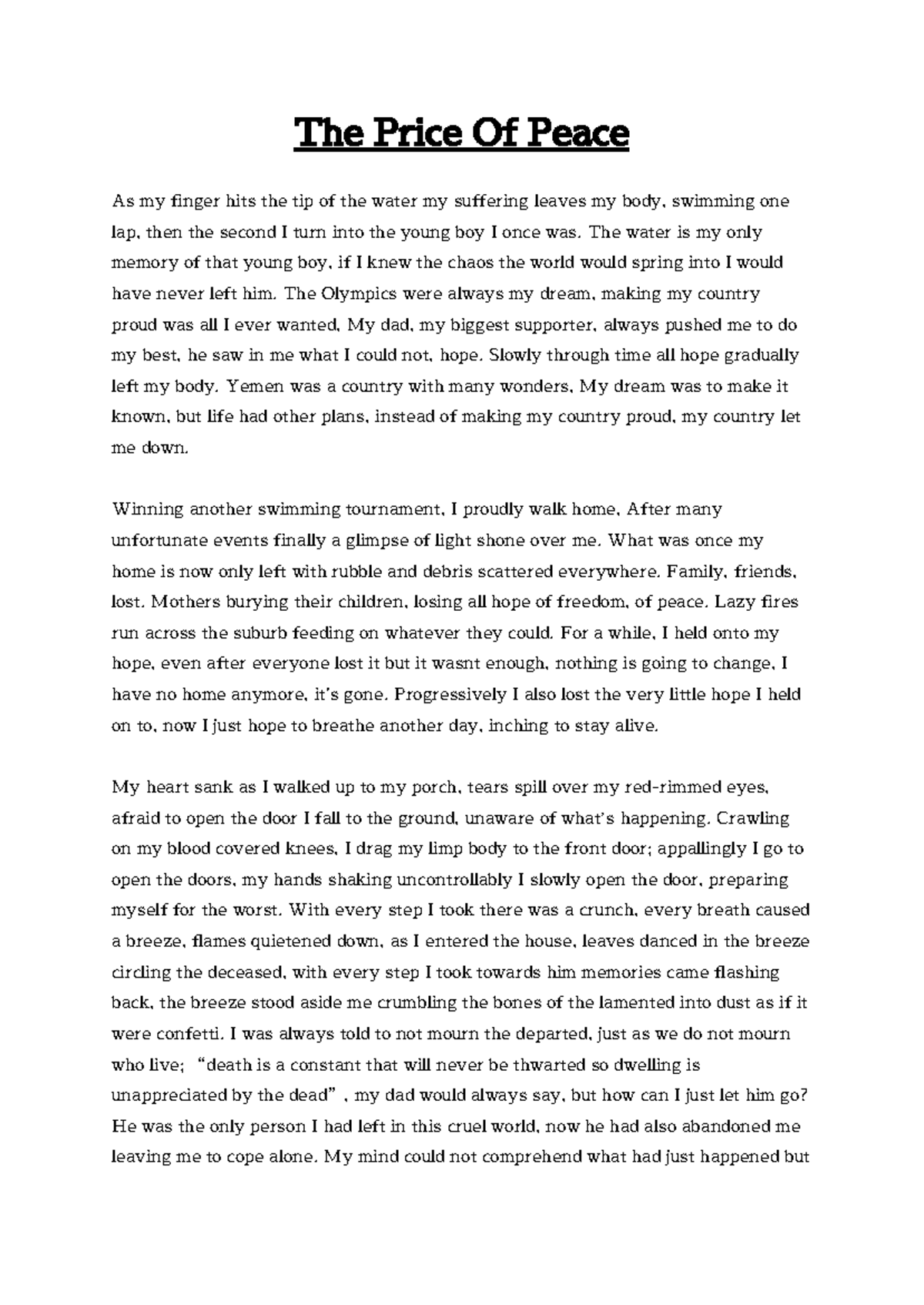 The Price Of Peace

As my finger hits the tip of the water my suffering leaves my body, swimming one lap, then the second I turn into the young boy I once was. The water is my only memory of that young boy, if I knew the chaos the world would spring into I would have never left him. The Olympics were always my dream, making my country proud was all I ever wanted, My dad, my biggest supporter, always pushed me to do my best, he saw in me what I could not, hope. Slowly through time all hope gradually left my body. Yemen was a country with many wonders, My dream was to make it known, but life had other plans, instead of making my country proud, my country let me down.

Winning another swimming tournament, I proudly walk home, After many unfortunate events finally a glimpse of light shone over me. What was once my home is now only left with rubble and debris scattered everywhere. Family, friends, lost. Mothers burying their children, losing all hope of freedom, of peace. Lazy fires run across the suburb feeding on whatever they could. For a while, I held onto my hope, even after everyone lost it but it wasnt enough, nothing is going to change, I have no home anymore, it's gone. Progressively I also lost the very little hope I held on to, now I just hope to breathe another day, inching to stay alive.

My heart sank as I walked up to my porch, tears spill over my red-rimmed eyes, afraid to open the door I fall to the ground, unaware of what's happening. Crawling on my blood covered knees, I drag my limp body to the front door; appallingly I go to open the doors, my hands shaking uncontrollably I slowly open the door, preparing myself for the worst. With every step I took there was a crunch, every breath caused a breeze, flames quietened down, as I entered the house, leaves danced in the breeze circling the deceased, with every step I took towards him memories came flashing back, the breeze stood aside me crumbling the bones of the lamented into dust as if it were confetti. I was always told to not mourn the departed, just as we do not mourn who live; "death is a constant that will never be thwarted so dwelling is unappreciated by the dead" , my dad would always say, but how can I just let him go? He was the only person I had left in this cruel world, now he had also abandoned me leaving me to cope alone. My mind could not comprehend what had just happened but